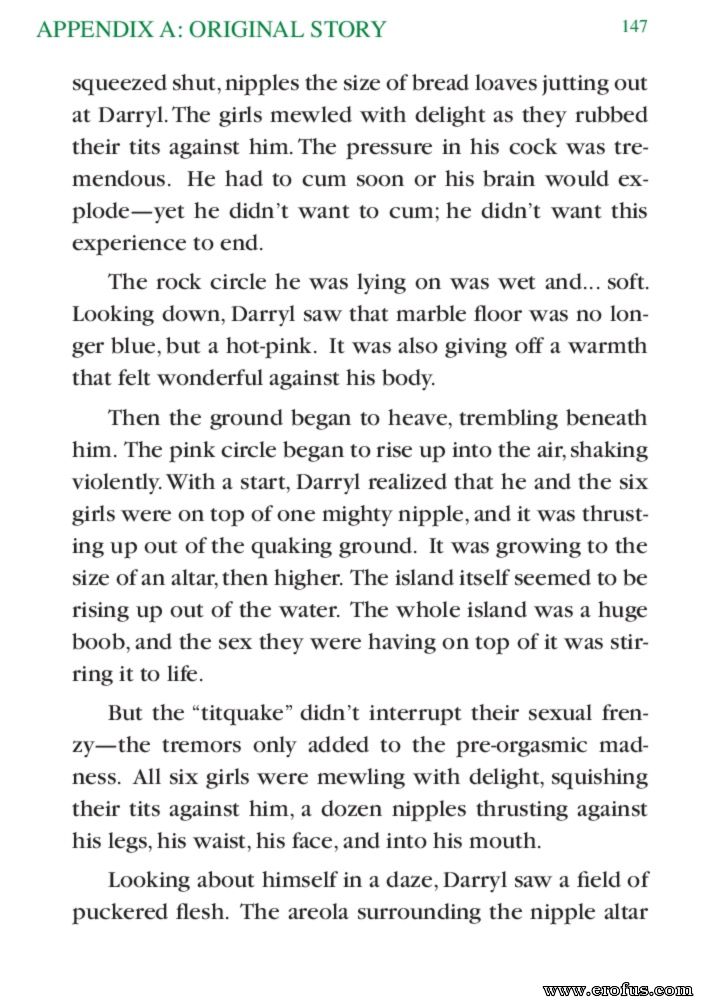 APPENDIX A: ORIGINAL STORY 147

squeezed shut, nipples the size of bread loaves jutting out at Darryl. The girls mewled with delight as they rubbed their tits against him. The pressure in his cock was tremendous. He had to cum soon or his brain would explode—yet he didn't want to cum; he didn't want this experience to end.

The rock circle he was lying on was wet and... soft. Looking down, Darryl saw that marble floor was no longer blue, but a hot-pink. It was also giving off a warmth that felt wonderful against his body.

Then the ground began to heave, trembling beneath him. The pink circle began to rise up into the air, shaking violently. With a start, Darryl realized that he and the six girls were on top of one mighty nipple, and it was thrusting up out of the quaking ground. It was growing to the size of an altar, then higher. The island itself seemed to be rising up out of the water. The whole island was a huge boob, and the sex they were having on top of it was stirring it to life.

But the "titquake" didn't interrupt their sexual frenzy—the tremors only added to the pre-orgasmic madness. All six girls were mewling with delight, squishing their tits against him, a dozen nipples thrusting against his legs, his waist, his face, and into his mouth.

Looking about himself in a daze, Darryl saw a field of puckered flesh. The areola surrounding the nipple altar

www.erofus.com